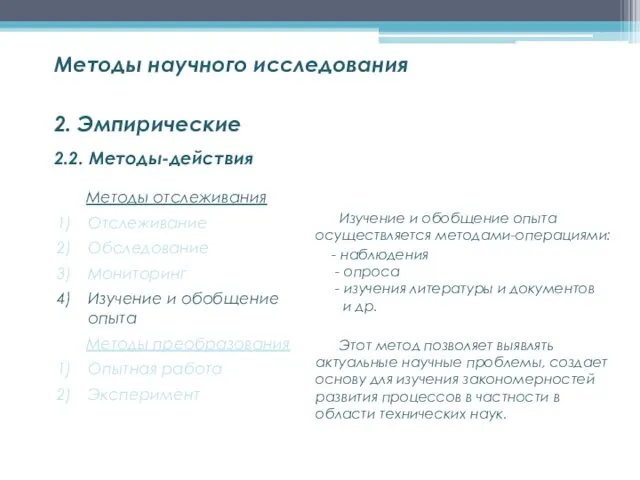 Методы научного исследования

2. Эмпирические

2.2. Методы-действия

Методы отслеживания

1) Отслеживание
2) Обследование
3) Мониторинг
4) Изучение и обобщение опыта

Методы преобразования

1) Опытная работа
2) Эксперимент

Изучение и обобщение опыта осуществляется методами-операциями:
- наблюдения
- опроса
- изучения литературы и документов и др.

Этот метод позволяет выявлять актуальные научные проблемы, создает основу для изучения закономерностей развития процессов в частности в области технических наук.